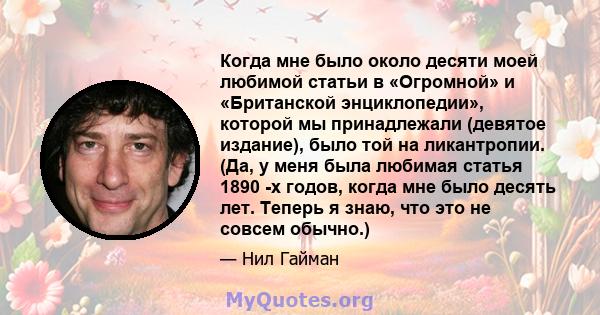 Когда мне было около десяти моей любимой статьи в «Огромной» и «Британской энциклопедии», которой мы принадлежали (девятое издание), было той на ликантропии. (Да, у меня была любимая статья 1890 -х годов, когда мне было десять лет. Теперь я знаю, что это не совсем обычно.)

— Нил Гайман

MyQuotes.org